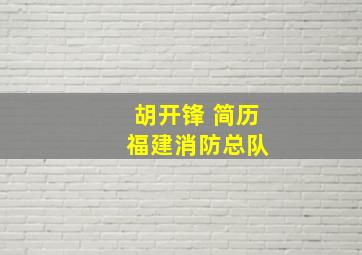 胡开锋 简历
福建消防总队